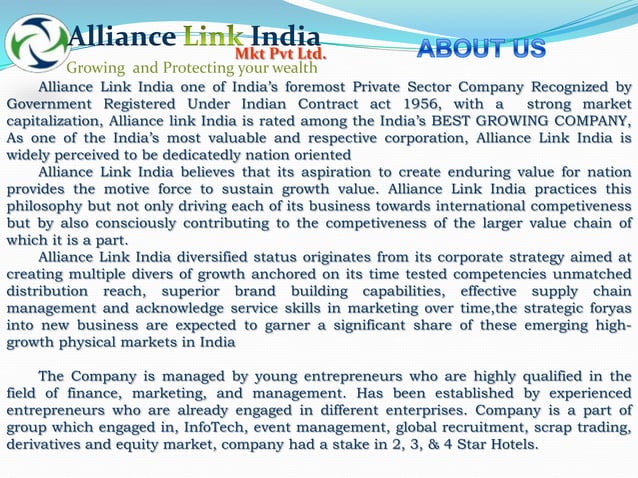 Alliance Link India
Mkt Pvt Ltd.
Growing and Protecting your wealth

ABOUT US

Alliance Link India one of India's foremost Private Sector Company Recognized by Government Registered Under Indian Contract act 1956, with a strong market capitalization, Alliance link India is rated among the India's BEST GROWING COMPANY, As one of the India's most valuable and respective corporation, Alliance Link India is widely perceived to be dedicatedly nation oriented

Alliance Link India believes that its aspiration to create enduring value for nation provides the motive force to sustain growth value. Alliance Link India practices this philosophy but not only driving each of its business towards international competiveness but by also consciously contributing to the competiveness of the larger value chain of which it is a part.

Alliance Link India diversified status originates from its corporate strategy aimed at creating multiple divers of growth anchored on its time tested competencies unmatched distribution reach, superior brand building capabilities, effective supply chain management and acknowledge service skills in marketing over time,the strategic foryas into new business are expected to garner a significant share of these emerging high-growth physical markets in India

The Company is managed by young entrepreneurs who are highly qualified in the field of finance, marketing, and management. Has been established by experienced entrepreneurs who are already engaged in different enterprises. Company is a part of group which engaged in, InfoTech, event management, global recruitment, scrap trading, derivatives and equity market, company had a stake in 2, 3, & 4 Star Hotels.